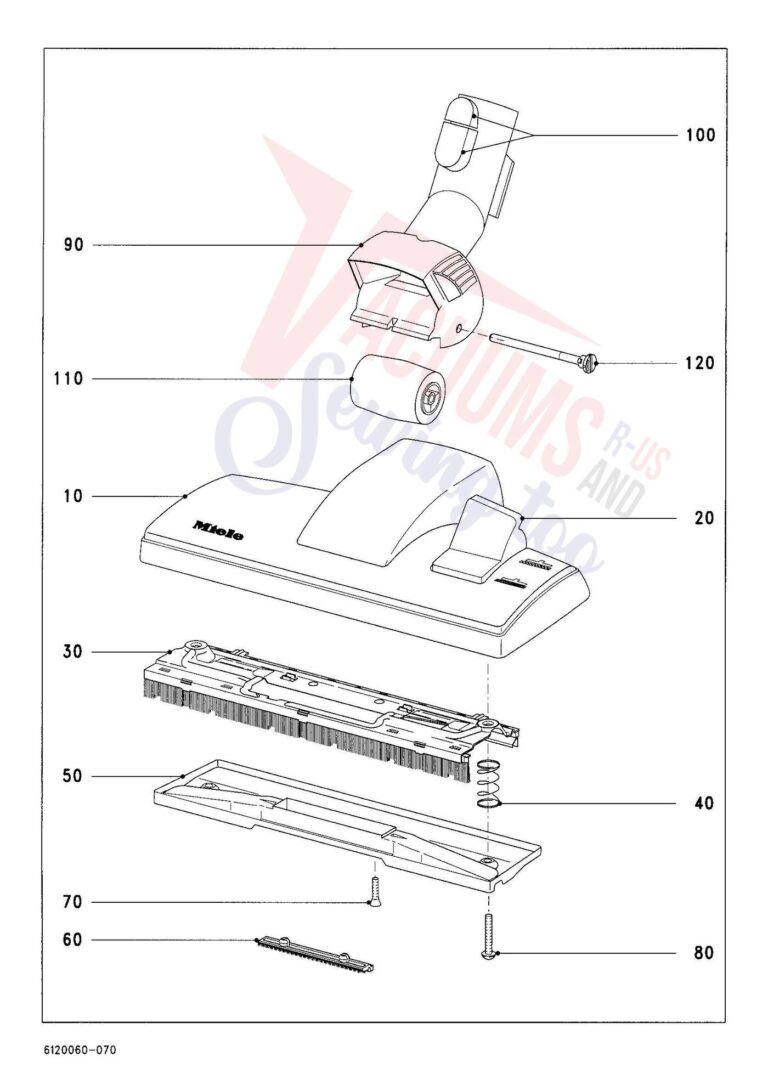 100
90
120
110
VACUUMS R-US AND Sewing too
10
Miele
20
30
50
40
70
60
80
6120060-070